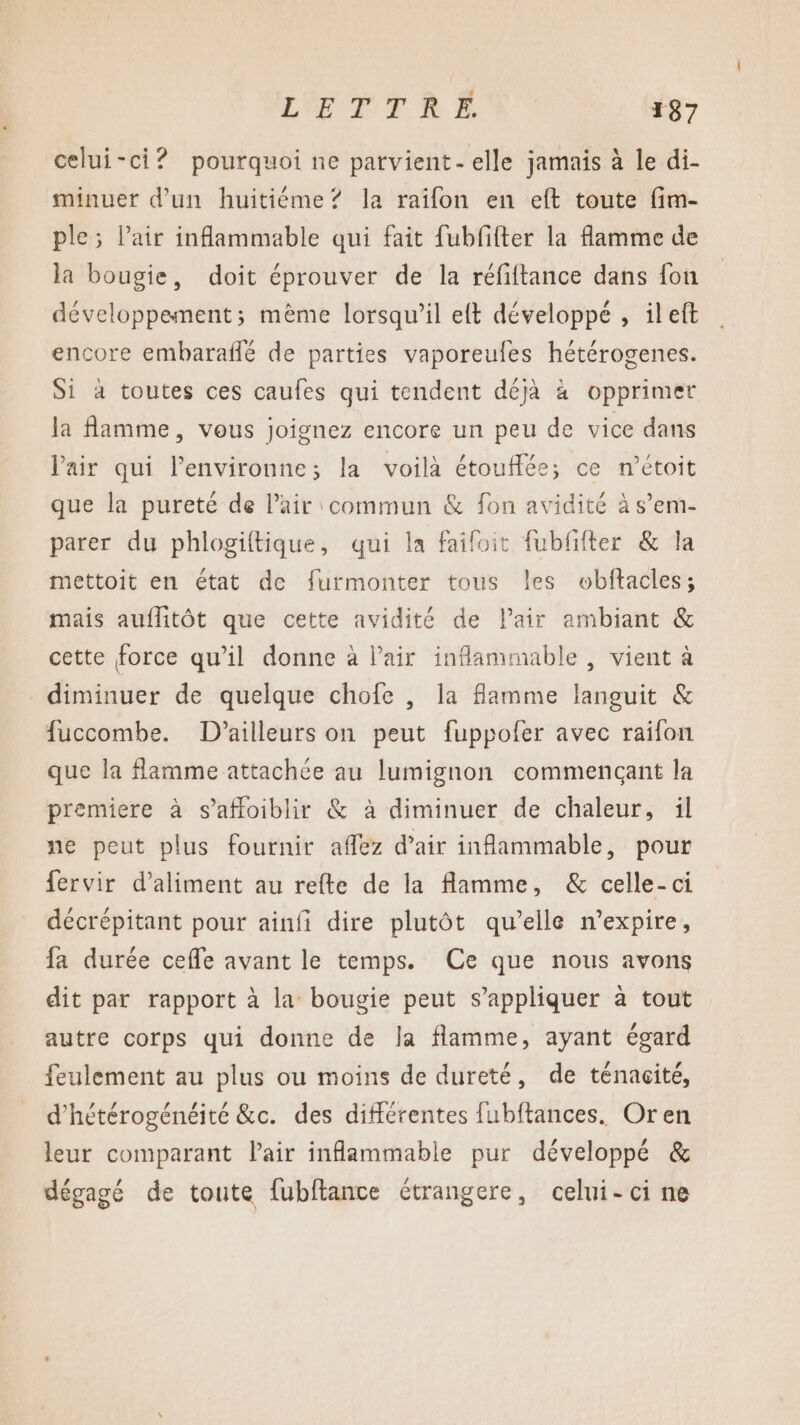 LETTRE. 187

celui-ci? pourquoi ne parvient-elle jamais à le diminuer d'un huitiéme? la raifon en eft toute fimple; l'air inflammable qui fait fubfifter la flamme de la bougie, doit éprouver de la réfiftance dans fon développement; même lorsqu'il eft développé, il eft encore embaraffé de parties vaporeufes hétérogenes. Si à toutes ces caufes qui tendent déjà à opprimer la flamme, vous joignez encore un peu de vice dans l'air qui l'environne; la voilà étouffée; ce n'étoit que la pureté de l'air commun & fon avidité à s'emparer du phlogiftique, qui la faifoit fubfifter & la mettoit en état de furmonter tous les obftacles; mais auffitôt que cette avidité de l'air ambiant & cette force qu'il donne à l'air inflammable, vient à diminuer de quelque chofe, la flamme languit & fuccombe. D'ailleurs on peut fuppofer avec raifon que la flamme attachée au lumignon commençant la premiere à s'affoiblir & à diminuer de chaleur, il ne peut plus fournir affez d'air inflammable, pour fervir d'aliment au refte de la flamme, & celle-ci décrépitant pour ainfi dire plutôt qu'elle n'expire, fa durée ceffe avant le temps. Ce que nous avons dit par rapport à la bougie peut s'appliquer à tout autre corps qui donne de la flamme, ayant égard feulement au plus ou moins de dureté, de ténacité, d'hétérogénéité &c. des différentes fubftances. Or en leur comparant l'air inflammable pur développé & dégagé de toute fubftance étrangere, celui-ci ne